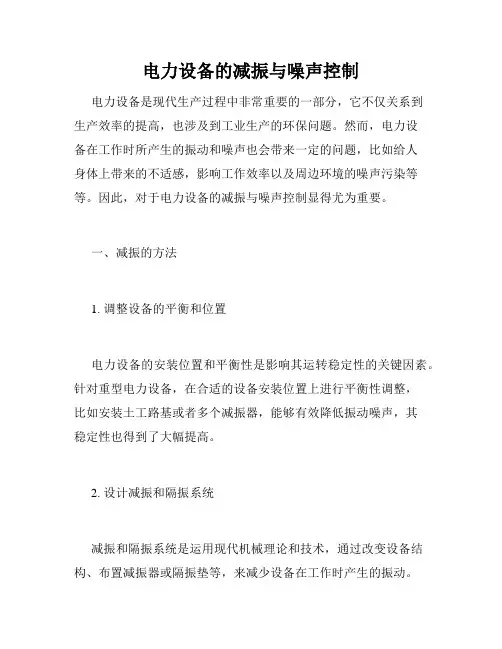 电力设备的减振与噪声控制

电力设备是现代生产过程中非常重要的一部分，它不仅关系到生产效率的提高，也涉及到工业生产的环保问题。然而，电力设备在工作时所产生的振动和噪声也会带来一定的问题，比如给人身体上带来的不适感，影响工作效率以及周边环境的噪声污染等等。因此，对于电力设备的减振与噪声控制显得尤为重要。

一、减振的方法

1. 调整设备的平衡和位置

电力设备的安装位置和平衡性是影响其运转稳定性的关键因素。针对重型电力设备，在合适的设备安装位置上进行平衡性调整，比如安装土工路基或者多个减振器，能够有效降低振动噪声，其稳定性也得到了大幅提高。

2. 设计减振和隔振系统

减振和隔振系统是运用现代机械理论和技术，通过改变设备结构、布置减振器或隔振垫等，来减少设备在工作时产生的振动。